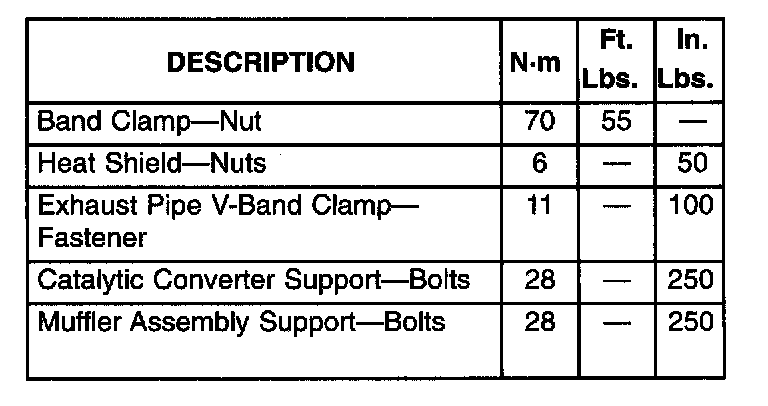 | DESCRIPTION | N·m | Ft. Lbs. | In. Lbs. |
|---|---|---|---|
| Band Clamp—Nut | 70 | 55 | — |
| Heat Shield—Nuts | 6 | — | 50 |
| Exhaust Pipe V-Band Clamp—Fastener | 11 | — | 100 |
| Catalytic Converter Support—Bolts | 28 | — | 250 |
| Muffler Assembly Support—Bolts | 28 | — | 250 |